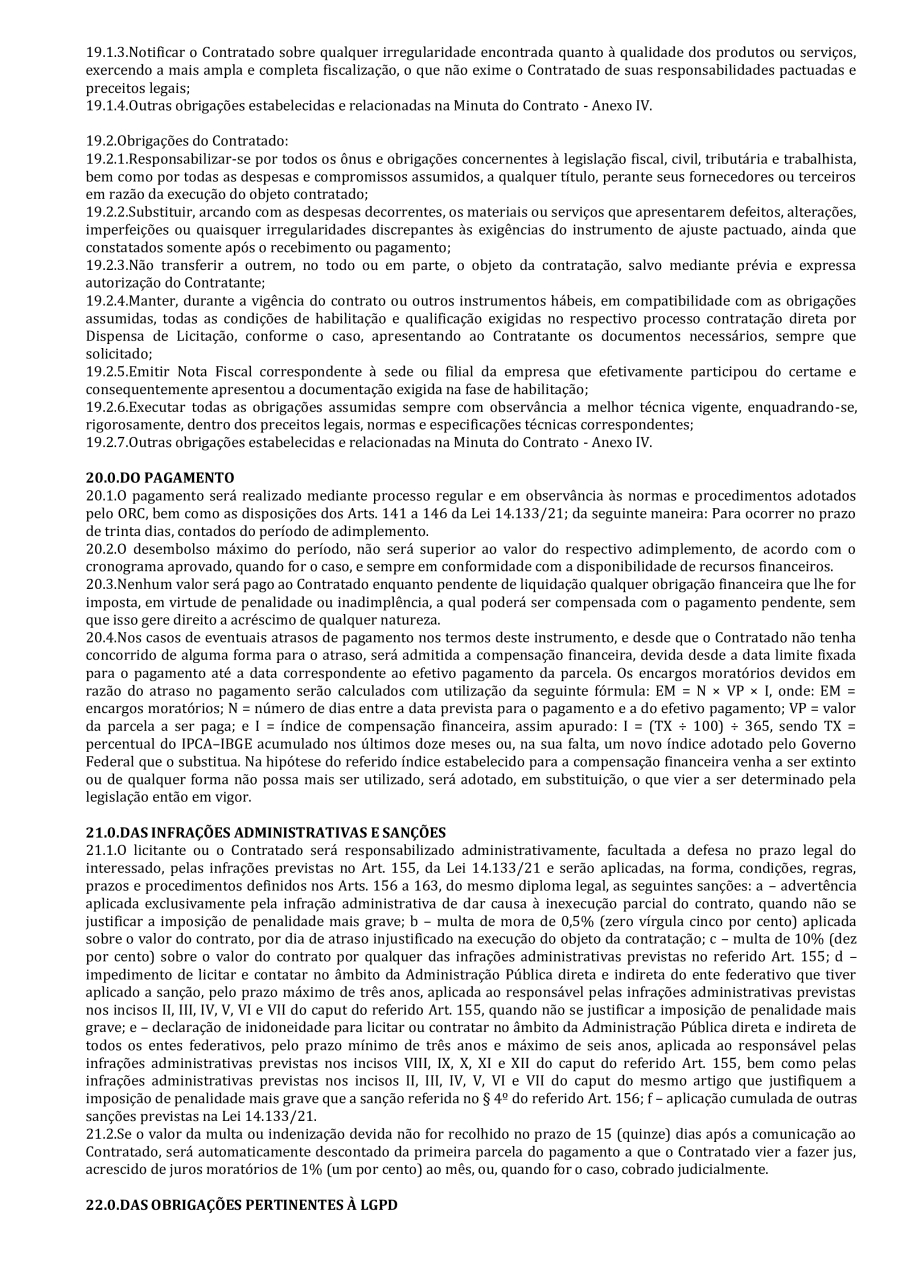 19.1.3.Notificar o Contratado sobre qualquer irregularidade encontrada quanto à qualidade dos produtos ou serviços, exercendo a mais ampla e completa fiscalização, o que não exime o Contratado de suas responsabilidades pactuadas e preceitos legais;
19.1.4.Outras obrigações estabelecidas e relacionadas na Minuta do Contrato - Anexo IV.

19.2.Obrigações do Contratado:
19.2.1.Responsabilizar-se por todos os ônus e obrigações concernentes à legislação fiscal, civil, tributária e trabalhista, bem como por todas as despesas e compromissos assumidos, a qualquer título, perante seus fornecedores ou terceiros em razão da execução do objeto contratado;
19.2.2.Substituir, arcando com as despesas decorrentes, os materiais ou serviços que apresentarem defeitos, alterações, imperfeições ou quaisquer irregularidades discrepantes às exigências do instrumento de ajuste pactuado, ainda que constatados somente após o recebimento ou pagamento;
19.2.3.Não transferir a outrem, no todo ou em parte, o objeto da contratação, salvo mediante prévia e expressa autorização do Contratante;
19.2.4.Manter, durante a vigência do contrato ou outros instrumentos hábeis, em compatibilidade com as obrigações assumidas, todas as condições de habilitação e qualificação exigidas no respectivo processo contratação direta por Dispensa de Licitação, conforme o caso, apresentando ao Contratante os documentos necessários, sempre que solicitado;
19.2.5.Emitir Nota Fiscal correspondente à sede ou filial da empresa que efetivamente participou do certame e consequentemente apresentou a documentação exigida na fase de habilitação;
19.2.6.Executar todas as obrigações assumidas sempre com observância a melhor técnica vigente, enquadrando-se, rigorosamente, dentro dos preceitos legais, normas e especificações técnicas correspondentes;
19.2.7.Outras obrigações estabelecidas e relacionadas na Minuta do Contrato - Anexo IV.

20.0.DO PAGAMENTO
20.1.O pagamento será realizado mediante processo regular e em observância às normas e procedimentos adotados pelo ORC, bem como as disposições dos Arts. 141 a 146 da Lei 14.133/21; da seguinte maneira: Para ocorrer no prazo de trinta dias, contados do período de adimplemento.
20.2.O desembolso máximo do período, não será superior ao valor do respectivo adimplemento, de acordo com o cronograma aprovado, quando for o caso, e sempre em conformidade com a disponibilidade de recursos financeiros.
20.3.Nenhum valor será pago ao Contratado enquanto pendente de liquidação qualquer obrigação financeira que lhe for imposta, em virtude de penalidade ou inadimplência, a qual poderá ser compensada com o pagamento pendente, sem que isso gere direito a acréscimo de qualquer natureza.
20.4.Nos casos de eventuais atrasos de pagamento nos termos deste instrumento, e desde que o Contratado não tenha concorrido de alguma forma para o atraso, será admitida a compensação financeira, devida desde a data limite fixada para o pagamento até a data correspondente ao efetivo pagamento da parcela. Os encargos moratórios devidos em razão do atraso no pagamento serão calculados com utilização da seguinte fórmula: EM = N × VP × I, onde: EM = encargos moratórios; N = número de dias entre a data prevista para o pagamento e a do efetivo pagamento; VP = valor da parcela a ser paga; e I = índice de compensação financeira, assim apurado: I = (TX ÷ 100) ÷ 365, sendo TX = percentual do IPCA–IBGE acumulado nos últimos doze meses ou, na sua falta, um novo índice adotado pelo Governo Federal que o substitua. Na hipótese do referido índice estabelecido para a compensação financeira venha a ser extinto ou de qualquer forma não possa mais ser utilizado, será adotado, em substituição, o que vier a ser determinado pela legislação então em vigor.

21.0.DAS INFRAÇÕES ADMINISTRATIVAS E SANÇÕES
21.1.O licitante ou o Contratado será responsabilizado administrativamente, facultada a defesa no prazo legal do interessado, pelas infrações previstas no Art. 155, da Lei 14.133/21 e serão aplicadas, na forma, condições, regras, prazos e procedimentos definidos nos Arts. 156 a 163, do mesmo diploma legal, as seguintes sanções: a – advertência aplicada exclusivamente pela infração administrativa de dar causa à inexecução parcial do contrato, quando não se justificar a imposição de penalidade mais grave; b – multa de mora de 0,5% (zero vírgula cinco por cento) aplicada sobre o valor do contrato, por dia de atraso injustificado na execução do objeto da contratação; c – multa de 10% (dez por cento) sobre o valor do contrato por qualquer das infrações administrativas previstas no referido Art. 155; d – impedimento de licitar e contatar no âmbito da Administração Pública direta e indireta do ente federativo que tiver aplicado a sanção, pelo prazo máximo de três anos, aplicada ao responsável pelas infrações administrativas previstas nos incisos II, III, IV, V, VI e VII do caput do referido Art. 155, quando não se justificar a imposição de penalidade mais grave; e – declaração de inidoneidade para licitar ou contratar no âmbito da Administração Pública direta e indireta de todos os entes federativos, pelo prazo mínimo de três anos e máximo de seis anos, aplicada ao responsável pelas infrações administrativas previstas nos incisos VIII, IX, X, XI e XII do caput do referido Art. 155, bem como pelas infrações administrativas previstas nos incisos II, III, IV, V, VI e VII do caput do mesmo artigo que justifiquem a imposição de penalidade mais grave que a sanção referida no § 4º do referido Art. 156; f – aplicação cumulada de outras sanções previstas na Lei 14.133/21.
21.2.Se o valor da multa ou indenização devida não for recolhido no prazo de 15 (quinze) dias após a comunicação ao Contratado, será automaticamente descontado da primeira parcela do pagamento a que o Contratado vier a fazer jus, acrescido de juros moratórios de 1% (um por cento) ao mês, ou, quando for o caso, cobrado judicialmente.

22.0.DAS OBRIGAÇÕES PERTINENTES À LGPD